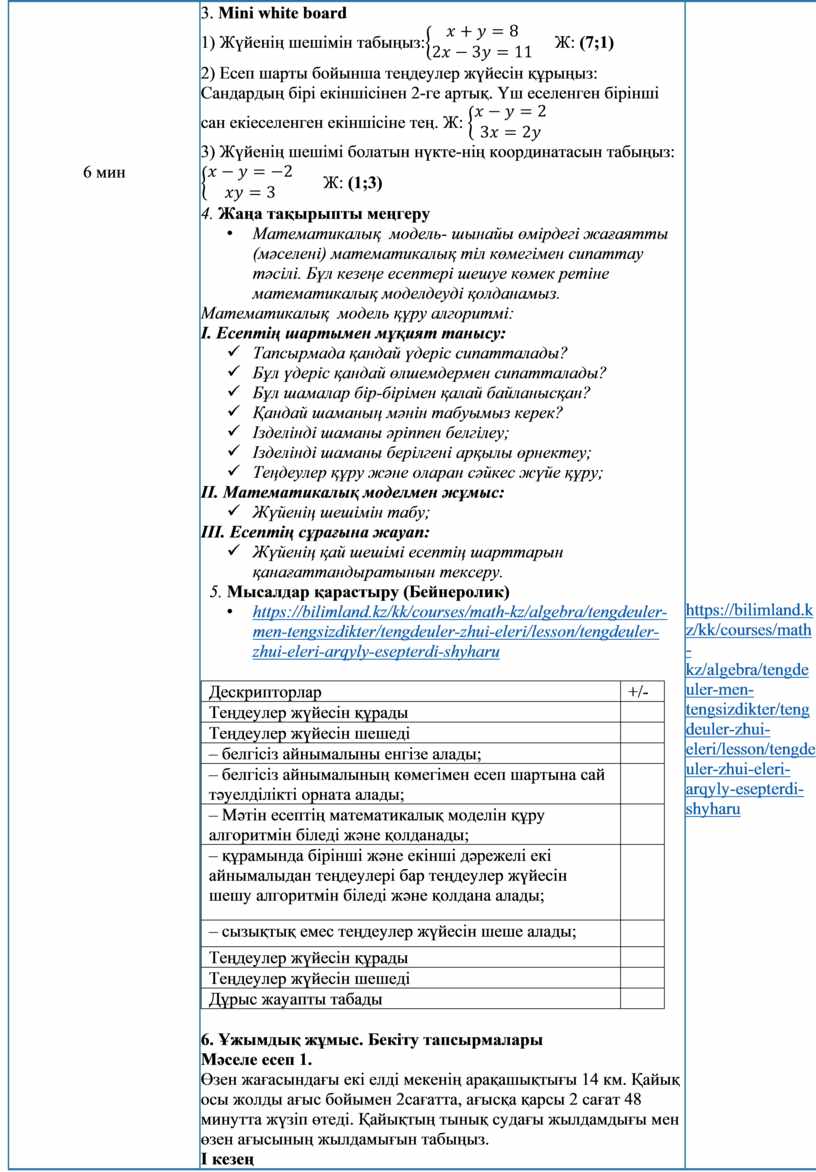 6 мин

3. Mini white board

1) Жүйенің шешімін табыңыз: $\begin{cases} x+y=8 \\ 2x-3y=11 \end{cases}$ Ж: (7;1)

2) Есеп шарты бойынша теңдеулер жүйесін құрыңыз: Сандардың бірі екіншісінен 2-ге артық. Үш еселенген бірінші сан екіеселенген екіншісіне тең. Ж: $\begin{cases} x-y=2 \\ 3x=2y \end{cases}$

3) Жүйенің шешімі болатын нүкте-нің координатасын табыңыз: $\begin{cases} x-y=-2 \\ xy=3 \end{cases}$ Ж: (1;3)

4. Жаңа тақырыпты меңгеру

• Математикалық модель- шынайы өмірдегі жағаятты (мәселені) математикалық тіл көмегімен сипаттау тәсілі. Бұл кезеңе есептері шешуе көмек ретіне математикалық моделдеуді қолданамыз.

Математикалық модель құру алгоритмі:

I. Есептің шартымен мұқият танысу:

✓ Тапсырмада қандай үдеріс сипатталады?
✓ Бұл үдеріс қандай өлшемдермен сипатталады?
✓ Бұл шамалар бір-бірімен қалай байланысқан?
✓ Қандай шаманың мәнін табуымыз керек?
✓ Ізделінді шаманы әріппен белгілеу;
✓ Ізделінді шаманы берілгені арқылы өрнектеу;
✓ Теңдеулер құру және оларан сәйкес жүйе құру;

II. Математикалық моделмен жұмыс:

✓ Жүйенің шешімін табу;

III. Есептің сұрағына жауап:

✓ Жүйенің қай шешімі есептің шарттарын қанағаттандыратынын тексеру.

5. Мысалдар қарастыру (Бейнеролик)

• https://bilimland.kz/kk/courses/math-kz/algebra/tengdeuler-men-tengsizdikter/tengdeuler-zhui-eleri/lesson/tengdeuler-zhui-eleri-arqyly-esepterdi-shyharu

| Дескрипторлар | +/- |
|---|---|
| Теңдеулер жүйесін құрады | |
| Теңдеулер жүйесін шешеді | |
| – белгісіз айнымалыны енгізе алады; | |
| – белгісіз айнымалының көмегімен есеп шартына сай тәуелділікті орната алады; | |
| – Мәтін есептің математикалық моделін құру алгоритмін біледі және қолданады; | |
| – құрамында бірінші және екінші дәрежелі екі айнымалыдан теңдеулері бар теңдеулер жүйесін шешу алгоритмін біледі және қолдана алады; | |
| – сызықтық емес теңдеулер жүйесін шеше алады; | |
| Теңдеулер жүйесін құрады | |
| Теңдеулер жүйесін шешеді | |
| Дұрыс жауапты табады | |

6. Ұжымдық жұмыс. Бекіту тапсырмалары
Мәселе есеп 1.
Өзен жағасындағы екі елді мекенің арақашықтығы 14 км. Қайық осы жолды ағыс бойымен 2сағатта, ағысқа қарсы 2 сағат 48 минутта жүзіп өтеді. Қайықтың тынық судағы жылдамдығы мен өзен ағысының жылдамығын табыңыз.
I кезең

https://bilimland.kz/kk/courses/math-kz/algebra/tengdeuler-men-tengsizdikter/tengdeuler-zhui-eleri/lesson/tengdeuler-zhui-eleri-arqyly-esepterdi-shyharu